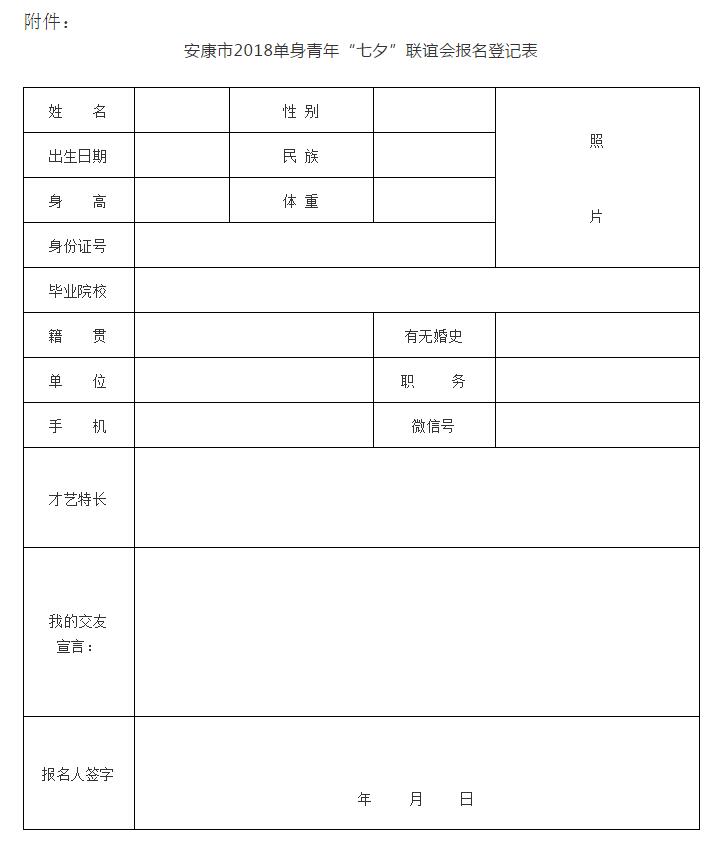 附件：

安康市2018单身青年“七夕”联谊会报名登记表

| 姓 名 | | 性 别 | | 照 片 |
|---|---|---|---|---|
| 出生日期 | | 民 族 | | |
| 身 高 | | 体 重 | | |
| 身份证号 | | | | |
| 毕业院校 | | | | |
| 籍 贯 | | 有无婚史 | | |
| 单 位 | | 职 务 | | |
| 手 机 | | 微信号 | | |
| 才艺特长 | | | | |
| 我的交友宣言： | | | | |
| 报名人签字 | 年 月 日 | | | |